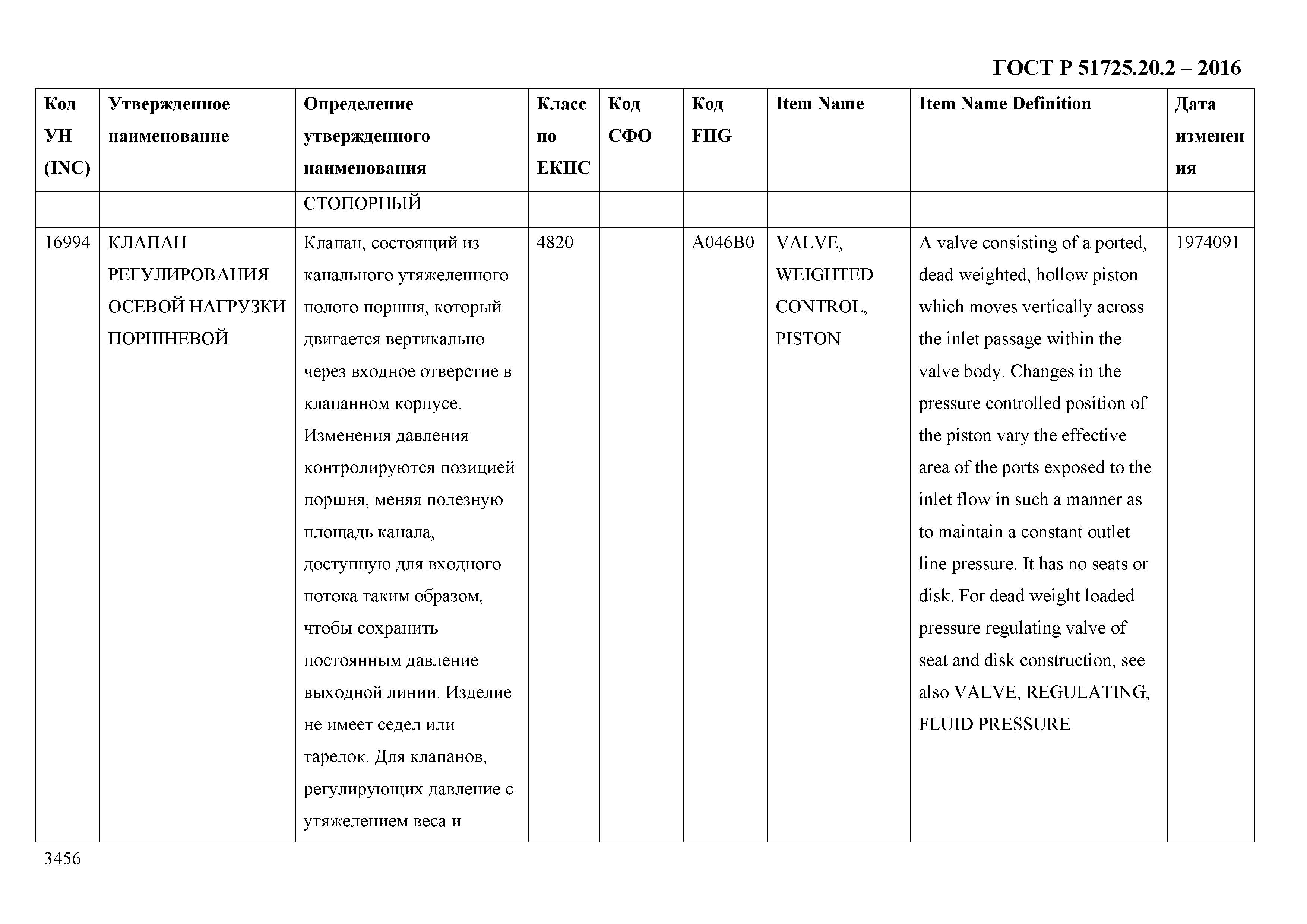 ГОСТ Р 51725.20.2 – 2016

| Код УН (INC) | Утвержденное наименование | Определение утвержденного наименования | Класс по ЕКПС | Код СФО | Код FIIG | Item Name | Item Name Definition | Дата изменения |
|---|---|---|---|---|---|---|---|---|
| | | СТОПОРНЫЙ | | | | | | |
| 16994 | КЛАПАН РЕГУЛИРОВАНИЯ ОСЕВОЙ НАГРУЗКИ ПОРШНЕВОЙ | Клапан, состоящий из канального утяжеленного полого поршня, который двигается вертикально через входное отверстие в клапанном корпусе. Изменения давления контролируются позицией поршня, меняя полезную площадь канала, доступную для входного потока таким образом, чтобы сохранить постоянным давление выходной линии. Изделие не имеет седел или тарелок. Для клапанов, регулирующих давление с утяжелением веса и | 4820 | | A046B0 | VALVE, WEIGHTED CONTROL, PISTON | A valve consisting of a ported, dead weighted, hollow piston which moves vertically across the inlet passage within the valve body. Changes in the pressure controlled position of the piston vary the effective area of the ports exposed to the inlet flow in such a manner as to maintain a constant outlet line pressure. It has no seats or disk. For dead weight loaded pressure regulating valve of seat and disk construction, see also VALVE, REGULATING, FLUID PRESSURE | 1974091 |

3456